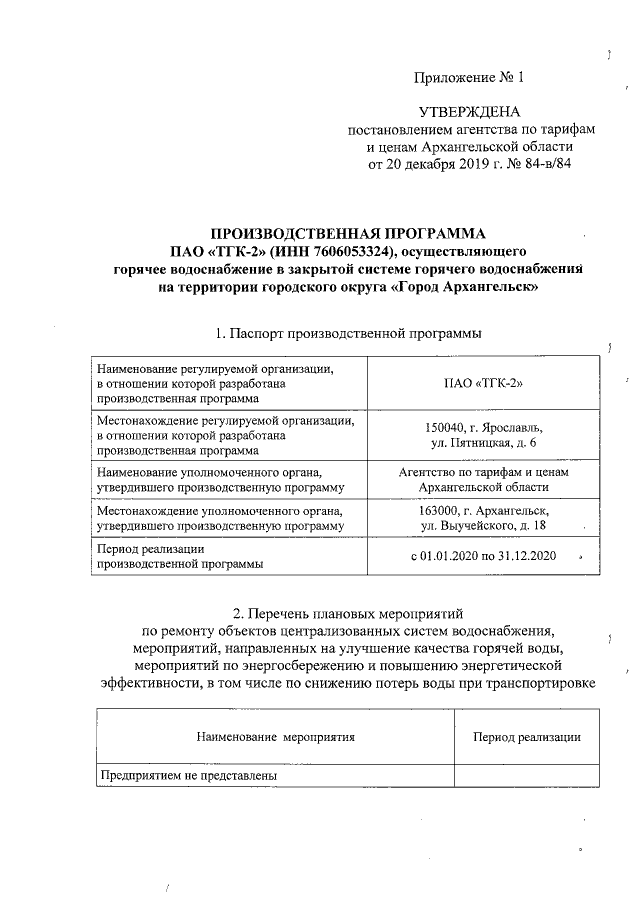 Приложение № 1

УТВЕРЖДЕНА
постановлением агентства по тарифам и ценам Архангельской области от 20 декабря 2019 г. № 84-в/84

ПРОИЗВОДСТВЕННАЯ ПРОГРАММА
ПАО «ТГК-2» (ИНН 7606053324), осуществляющего горячее водоснабжение в закрытой системе горячего водоснабжения на территории городского округа «Город Архангельск»

1. Паспорт производственной программы

| | |
|---|---|
| Наименование регулируемой организации, в отношении которой разработана производственная программа | ПАО «ТГК-2» |
| Местонахождение регулируемой организации, в отношении которой разработана производственная программа | 150040, г. Ярославль, ул. Пятницкая, д. 6 |
| Наименование уполномоченного органа, утвердившего производственную программу | Агентство по тарифам и ценам Архангельской области |
| Местонахождение уполномоченного органа, утвердившего производственную программу | 163000, г. Архангельск, ул. Выучейского, д. 18 |
| Период реализации производственной программы | с 01.01.2020 по 31.12.2020 |

2. Перечень плановых мероприятий по ремонту объектов централизованных систем водоснабжения, мероприятий, направленных на улучшение качества горячей воды, мероприятий по энергосбережению и повышению энергетической эффективности, в том числе по снижению потерь воды при транспортировке

| Наименование мероприятия | Период реализации |
|---|---|
| Предприятием не представлены | |